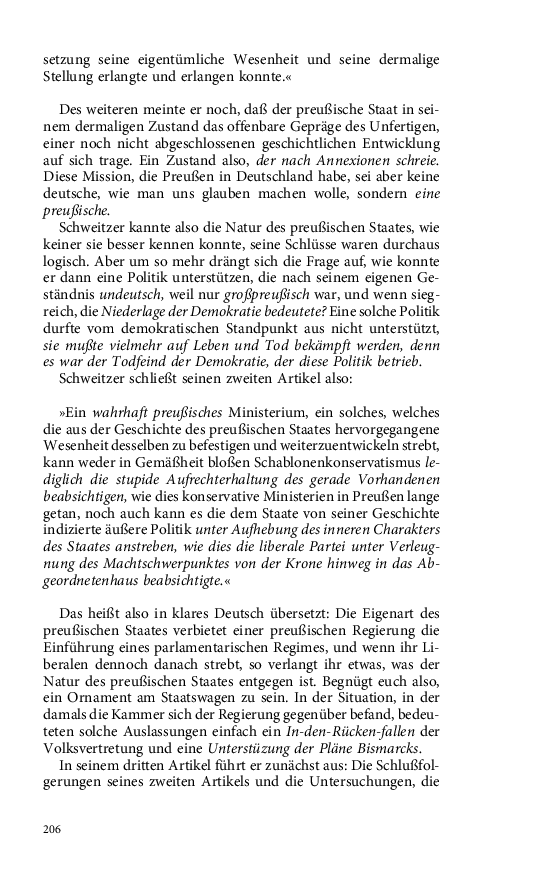 setzung seine eigentümliche Wesenheit und seine dermalige Stellung erlangte und erlangen konnte.«

Des weiteren meinte er noch, daß der preußische Staat in seinem dermaligen Zustand das offenbare Gepräge des Unfertigen, einer noch nicht abgeschlossenen geschichtlichen Entwicklung auf sich trage. Ein Zustand also, der nach Annexionen schreie. Diese Mission, die Preußen in Deutschland habe, sei aber keine deutsche, wie man uns glauben machen wolle, sondern eine preußische.

Schweitzer kannte also die Natur des preußischen Staates, wie keiner sie besser kennen konnte, seine Schlüsse waren durchaus logisch. Aber um so mehr drängt sich die Frage auf, wie konnte er dann eine Politik unterstützen, die nach seinem eigenen Geständnis undeutsch, weil nur großpreußisch war, und wenn siegreich, die Niederlage der Demokratie bedeutete? Eine solche Politik durfte vom demokratischen Standpunkt aus nicht unterstützt, sie mußte vielmehr auf Leben und Tod bekämpft werden, denn es war der Todfeind der Demokratie, der diese Politik betrieb.

Schweitzer schließt seinen zweiten Artikel also:

»Ein wahrhaft preußisches Ministerium, ein solches, welches die aus der Geschichte des preußischen Staates hervorgegangene Wesenheit desselben zu befestigen und weiterzuentwickeln strebt, kann weder in Gemäßheit bloßen Schablonenkonservatismus lediglich die stupide Aufrechterhaltung des gerade Vorhandenen beabsichtigen, wie dies konservative Ministerien in Preußen lange getan, noch auch kann es die dem Staate von seiner Geschichte indizierte äußere Politik unter Aufhebung des inneren Charakters des Staates anstreben, wie dies die liberale Partei unter Verleugnung des Machtschwerpunktes von der Krone hinweg in das Abgeordnetenhaus beabsichtigte.«

Das heißt also in klares Deutsch übersetzt: Die Eigenart des preußischen Staates verbietet einer preußischen Regierung die Einführung eines parlamentarischen Regimes, und wenn ihr Liberalen dennoch danach strebt, so verlangt ihr etwas, was der Natur des preußischen Staates entgegen ist. Begnügt euch also, ein Ornament am Staatswagen zu sein. In der Situation, in der damals die Kammer sich der Regierung gegenüber befand, bedeuteten solche Auslassungen einfach ein In-den-Rücken-fallen der Volksvertretung und eine Unterstüzung der Pläne Bismarcks.

In seinem dritten Artikel führt er zunächst aus: Die Schlußfolgerungen seines zweiten Artikels und die Untersuchungen, die

206